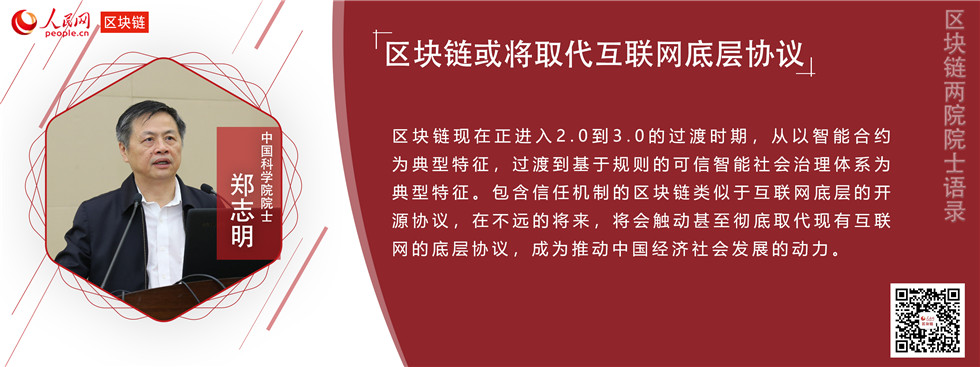 人民网
people.cn
区块链

中国科学院院士
郑志明

区块链或将取代互联网底层协议

区块链现在正进入2.0到3.0的过渡时期，从以智能合约为典型特征，过渡到基于规则的可信智能社会治理体系为典型特征。包含信任机制的区块链类似于互联网底层的开源协议，在不远的将来，将会触动甚至彻底取代现有互联网的底层协议，成为推动中国经济社会发展的动力。

区块链两院院士语录